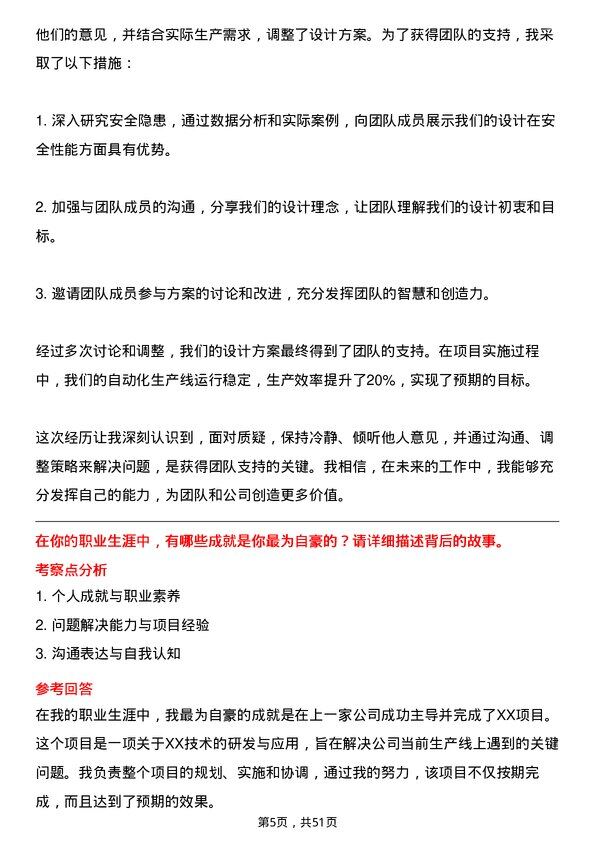 他们的意见，并结合实际生产需求，调整了设计方案。为了获得团队的支持，我采取了以下措施：

1. 深入研究安全隐患，通过数据分析和实际案例，向团队成员展示我们的设计在安全性能方面具有优势。

2. 加强与团队成员的沟通，分享我们的设计理念，让团队理解我们的设计初衷和目标。

3. 邀请团队成员参与方案的讨论和改进，充分发挥团队的智慧和创造力。

经过多次讨论和调整，我们的设计方案最终得到了团队的支持。在项目实施过程中，我们的自动化生产线运行稳定，生产效率提升了20%，实现了预期的目标。

这次经历让我深刻认识到，面对质疑，保持冷静、倾听他人意见，并通过沟通、调整策略来解决问题，是获得团队支持的关键。我相信，在未来的工作中，我能够充分发挥自己的能力，为团队和公司创造更多价值。

在你的职业生涯中，有哪些成就是你最为自豪的？请详细描述背后的故事。

考察点分析

1. 个人成就与职业素养
2. 问题解决能力与项目经验
3. 沟通表达与自我认知

参考回答

在我的职业生涯中，我最为自豪的成就是在上一家公司成功主导并完成了XX项目。这个项目是一项关于XX技术的研发与应用，旨在解决公司当前生产线上遇到的关键问题。我负责整个项目的规划、实施和协调，通过我的努力，该项目不仅按期完成，而且达到了预期的效果。

第5页，共51页